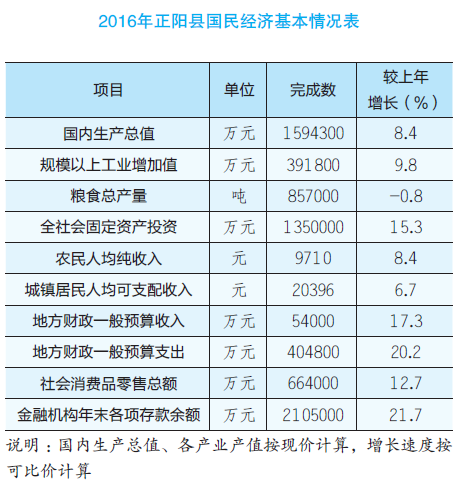 2016年正阳县国民经济基本情况表

| 项目 | 单位 | 完成数 | 较上年增长（%） |
|---|---|---|---|
| 国内生产总值 | 万元 | 1594300 | 8.4 |
| 规模以上工业增加值 | 万元 | 391800 | 9.8 |
| 粮食总产量 | 吨 | 857000 | -0.8 |
| 全社会固定资产投资 | 万元 | 1350000 | 15.3 |
| 农民人均纯收入 | 元 | 9710 | 8.4 |
| 城镇居民人均可支配收入 | 元 | 20396 | 6.7 |
| 地方财政一般预算收入 | 万元 | 54000 | 17.3 |
| 地方财政一般预算支出 | 万元 | 404800 | 20.2 |
| 社会消费品零售总额 | 万元 | 664000 | 12.7 |
| 金融机构年末各项存款余额 | 万元 | 2105000 | 21.7 |

说明：国内生产总值、各产业产值按现价计算，增长速度按可比价计算